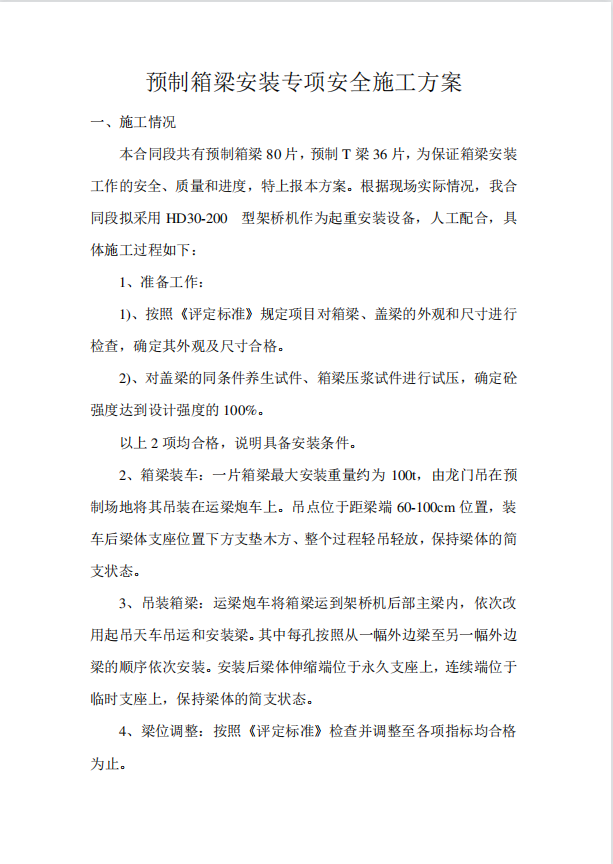 预制箱梁安装专项安全施工方案

一、施工情况

本合同段共有预制箱梁 80 片，预制 T 梁 36 片，为保证箱梁安装工作的安全、质量和进度，特上报本方案。根据现场实际情况，我合同段拟采用 HD30-200 型架桥机作为起重安装设备，人工配合，具体施工过程如下：

1、准备工作：

1)、按照《评定标准》规定项目对箱梁、盖梁的外观和尺寸进行检查，确定其外观及尺寸合格。

2)、对盖梁的同条件养生试件、箱梁压浆试件进行试压，确定砼强度达到设计强度的 100%。

以上 2 项均合格，说明具备安装条件。

2、箱梁装车：一片箱梁最大安装重量约为 100t，由龙门吊在预制场地将其吊装在运梁炮车上。吊点位于距梁端 60-100cm 位置，装车后梁体支座位置下方支垫木方、整个过程轻吊轻放，保持梁体的简支状态。

3、吊装箱梁：运梁炮车将箱梁运到架桥机后部主梁内，依次改用起吊天车吊运和安装梁。其中每孔按照从一幅外边梁至另一幅外边梁的顺序依次安装。安装后梁体伸缩端位于永久支座上，连续端位于临时支座上，保持梁体的简支状态。

4、梁位调整：按照《评定标准》检查并调整至各项指标均合格为止。